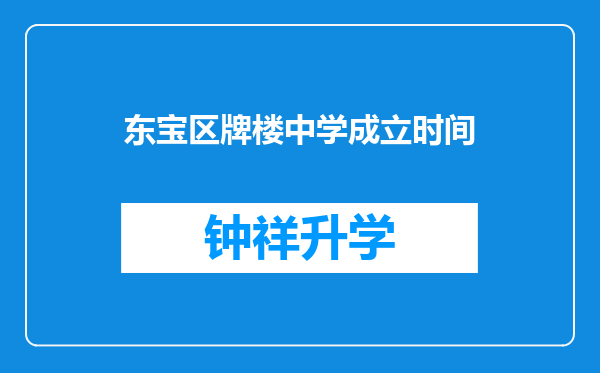 东宝区牌楼中学成立时间

钟祥升学